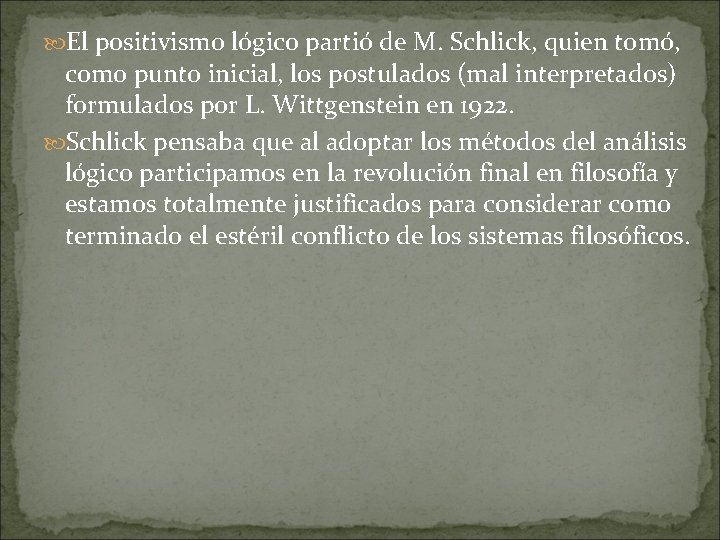 El positivismo lógico partió de M. Schlick, quien tomó, como punto inicial, los postulados (mal interpretados) formulados por L. Wittgenstein en 1922.

Schlick pensaba que al adoptar los métodos del análisis lógico participamos en la revolución final en filosofía y estamos totalmente justificados para considerar como terminado el estéril conflicto de los sistemas filosóficos.